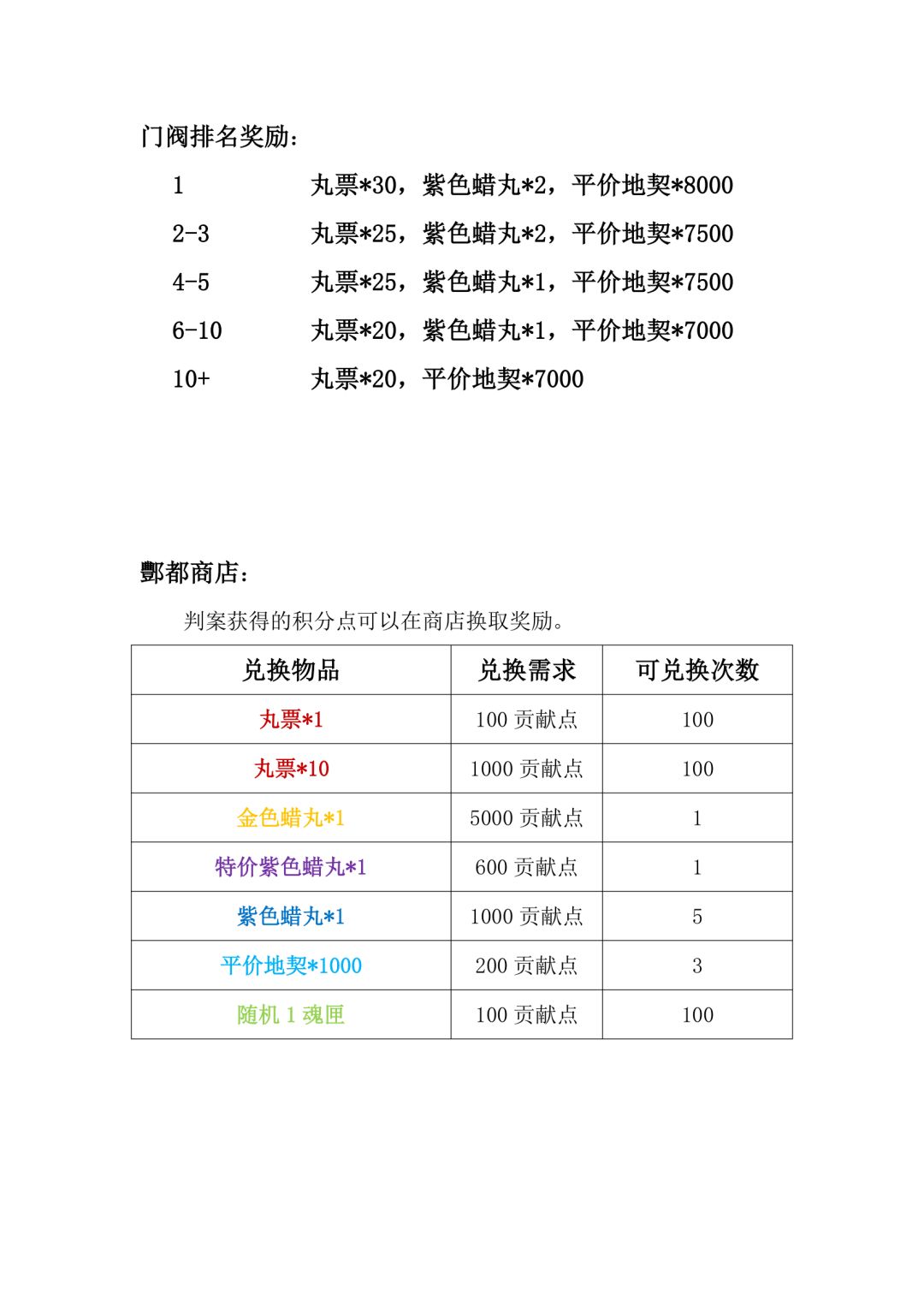 门阀排名奖励：

1　　丸票*30，紫色蜡丸*2，平价地契*8000

2-3　　丸票*25，紫色蜡丸*2，平价地契*7500

4-5　　丸票*25，紫色蜡丸*1，平价地契*7500

6-10　　丸票*20，紫色蜡丸*1，平价地契*7000

10+　　丸票*20，平价地契*7000

酆都商店：

判案获得的积分点可以在商店换取奖励。

| 兑换物品 | 兑换需求 | 可兑换次数 |
|---|---|---|
| 丸票*1 | 100 贡献点 | 100 |
| 丸票*10 | 1000 贡献点 | 100 |
| 金色蜡丸*1 | 5000 贡献点 | 1 |
| 特价紫色蜡丸*1 | 600 贡献点 | 1 |
| 紫色蜡丸*1 | 1000 贡献点 | 5 |
| 平价地契*1000 | 200 贡献点 | 3 |
| 随机 1 魂匣 | 100 贡献点 | 100 |